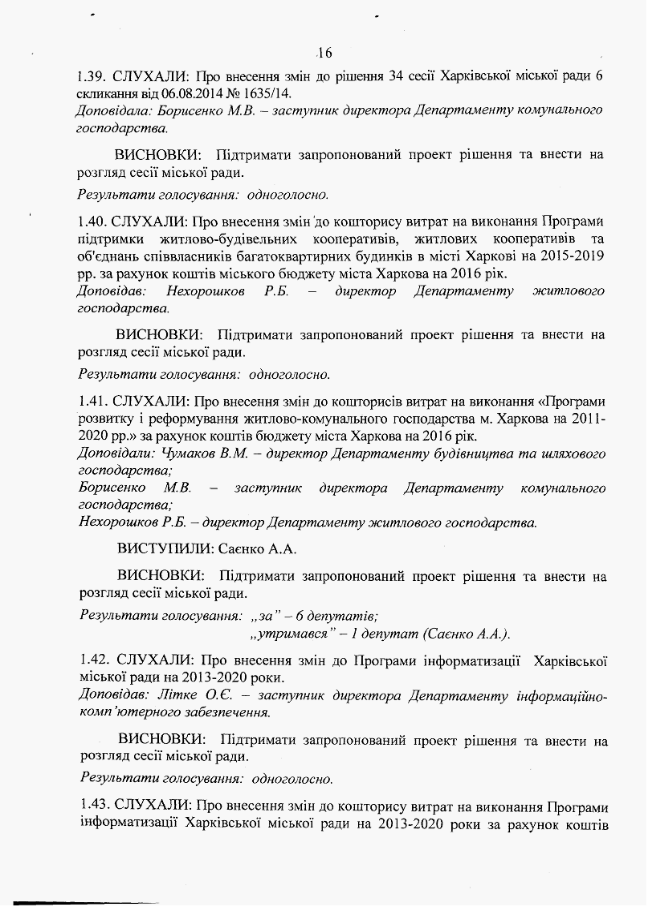 16

1.39. СЛУХАЛИ: Про внесення змін до рішення 34 сесії Харківської міської ради 6 скликання від 06.08.2014 № 1635/14.
Доповідала: Борисенко М.В. – заступник директора Департаменту комунального господарства.

ВИСНОВКИ: Підтримати запропонований проект рішення та внести на розгляд сесії міської ради.

Результати голосування: одноголосно.

1.40. СЛУХАЛИ: Про внесення змін до кошторису витрат на виконання Програми підтримки житлово-будівельних кооперативів, житлових кооперативів та об'єднань співвласників багатоквартирних будинків в місті Харкові на 2015-2019 рр. за рахунок коштів міського бюджету міста Харкова на 2016 рік.
Доповідав: Нехорошков Р.Б. – директор Департаменту житлового господарства.

ВИСНОВКИ: Підтримати запропонований проект рішення та внести на розгляд сесії міської ради.

Результати голосування: одноголосно.

1.41. СЛУХАЛИ: Про внесення змін до кошторисів витрат на виконання «Програми розвитку і реформування житлово-комунального господарства м. Харкова на 2011-2020 рр.» за рахунок коштів бюджету міста Харкова на 2016 рік.
Доповідали: Чумаков В.М. – директор Департаменту будівництва та шляхового господарства;
Борисенко М.В. – заступник директора Департаменту комунального господарства;
Нехорошков Р.Б. – директор Департаменту житлового господарства.

ВИСТУПИЛИ: Саєнко А.А.

ВИСНОВКИ: Підтримати запропонований проект рішення та внести на розгляд сесії міської ради.

Результати голосування: „за" – 6 депутатів;
„утримався" – 1 депутат (Саєнко А.А.).

1.42. СЛУХАЛИ: Про внесення змін до Програми інформатизації Харківської міської ради на 2013-2020 роки.
Доповідав: Літке О.Є. – заступник директора Департаменту інформаційно-комп'ютерного забезпечення.

ВИСНОВКИ: Підтримати запропонований проект рішення та внести на розгляд сесії міської ради.

Результати голосування: одноголосно.

1.43. СЛУХАЛИ: Про внесення змін до кошторису витрат на виконання Програми інформатизації Харківської міської ради на 2013-2020 роки за рахунок коштів